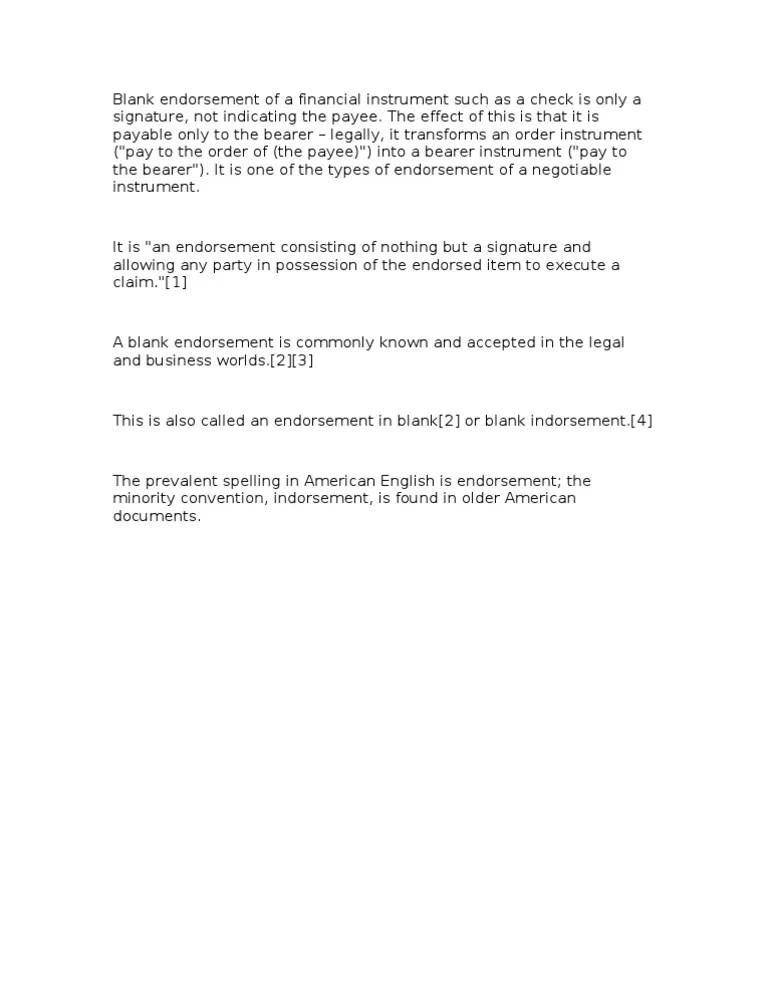 Blank endorsement of a financial instrument such as a check is only a signature, not indicating the payee. The effect of this is that it is payable only to the bearer – legally, it transforms an order instrument ("pay to the order of (the payee)") into a bearer instrument ("pay to the bearer"). It is one of the types of endorsement of a negotiable instrument.

It is "an endorsement consisting of nothing but a signature and allowing any party in possession of the endorsed item to execute a claim."[1]

A blank endorsement is commonly known and accepted in the legal and business worlds.[2][3]

This is also called an endorsement in blank[2] or blank indorsement.[4]

The prevalent spelling in American English is endorsement; the minority convention, indorsement, is found in older American documents.